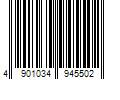 4 901034 945502